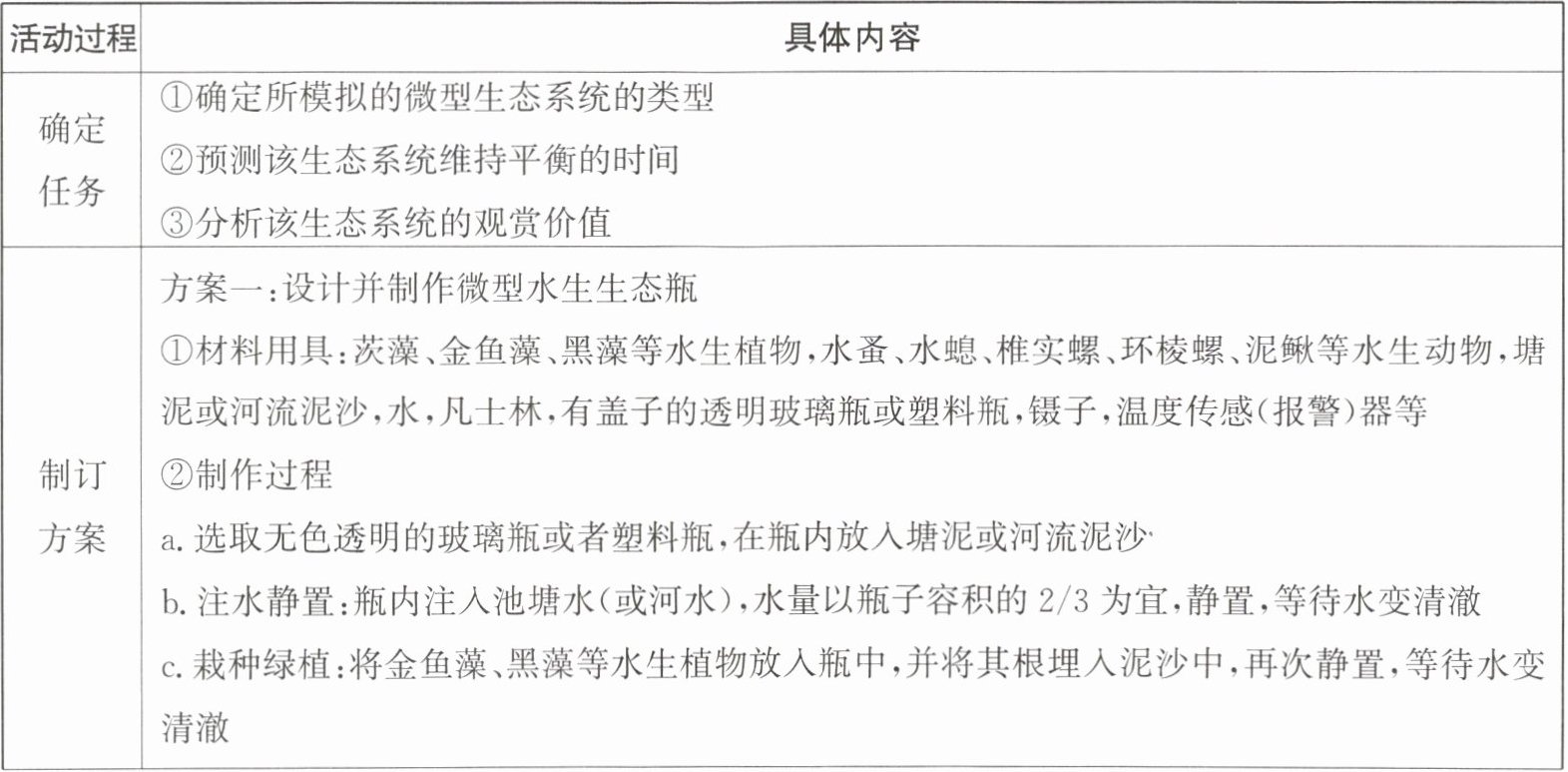 | 活动过程 | 具体内容 |
|---|---|
| 确定任务 | ①确定所模拟的微型生态系统的类型<br>②预测该生态系统维持平衡的时间<br>③分析该生态系统的观赏价值 |
| 制订方案 | 方案一:设计并制作微型水生生态瓶<br>①材料用具:茨藻、金鱼藻、黑藻等水生植物,水蚤、水螅、椎实螺、环棱螺、泥鳅等水生动物,塘泥或河流泥沙,水,凡士林,有盖子的透明玻璃瓶或塑料瓶,镊子,温度传感(报警)器等<br>②制作过程<br>a. 选取无色透明的玻璃瓶或者塑料瓶,在瓶内放入塘泥或河流泥沙<br>b. 注水静置:瓶内注入池塘水(或河水),水量以瓶子容积的 2/3 为宜,静置,等待水变清澈<br>c. 栽种绿植:将金鱼藻、黑藻等水生植物放入瓶中,并将其根埋入泥沙中,再次静置,等待水变清澈 |